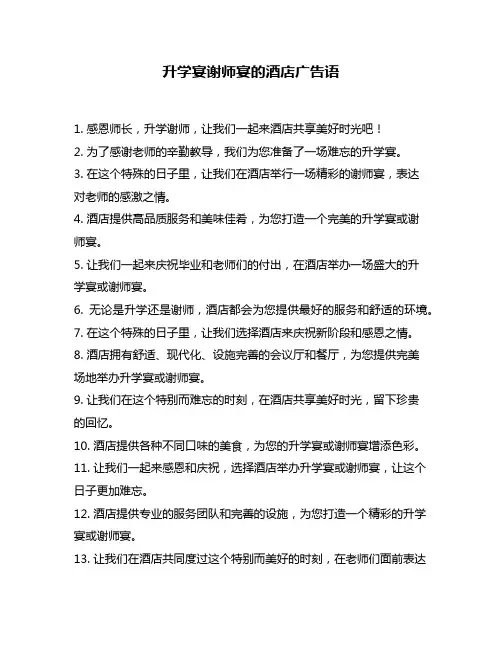 升学宴谢师宴的酒店广告语

1. 感恩师长，升学谢师，让我们一起来酒店共享美好时光吧！

2. 为了感谢老师的辛勤教导，我们为您准备了一场难忘的升学宴。

3. 在这个特殊的日子里，让我们在酒店举行一场精彩的谢师宴，表达对老师的感激之情。

4. 酒店提供高品质服务和美味佳肴，为您打造一个完美的升学宴或谢师宴。

5. 让我们一起来庆祝毕业和老师们的付出，在酒店举办一场盛大的升学宴或谢师宴。

6. 无论是升学还是谢师，酒店都会为您提供最好的服务和舒适的环境。

7. 在这个特殊的日子里，让我们选择酒店来庆祝新阶段和感恩之情。

8. 酒店拥有舒适、现代化、设施完善的会议厅和餐厅，为您提供完美场地举办升学宴或谢师宴。

9. 让我们在这个特别而难忘的时刻，在酒店共享美好时光，留下珍贵的回忆。

10. 酒店提供各种不同口味的美食，为您的升学宴或谢师宴增添色彩。

11. 让我们一起来感恩和庆祝，选择酒店举办升学宴或谢师宴，让这个日子更加难忘。

12. 酒店提供专业的服务团队和完善的设施，为您打造一个精彩的升学宴或谢师宴。

13. 让我们在酒店共同度过这个特别而美好的时刻，在老师们面前表达